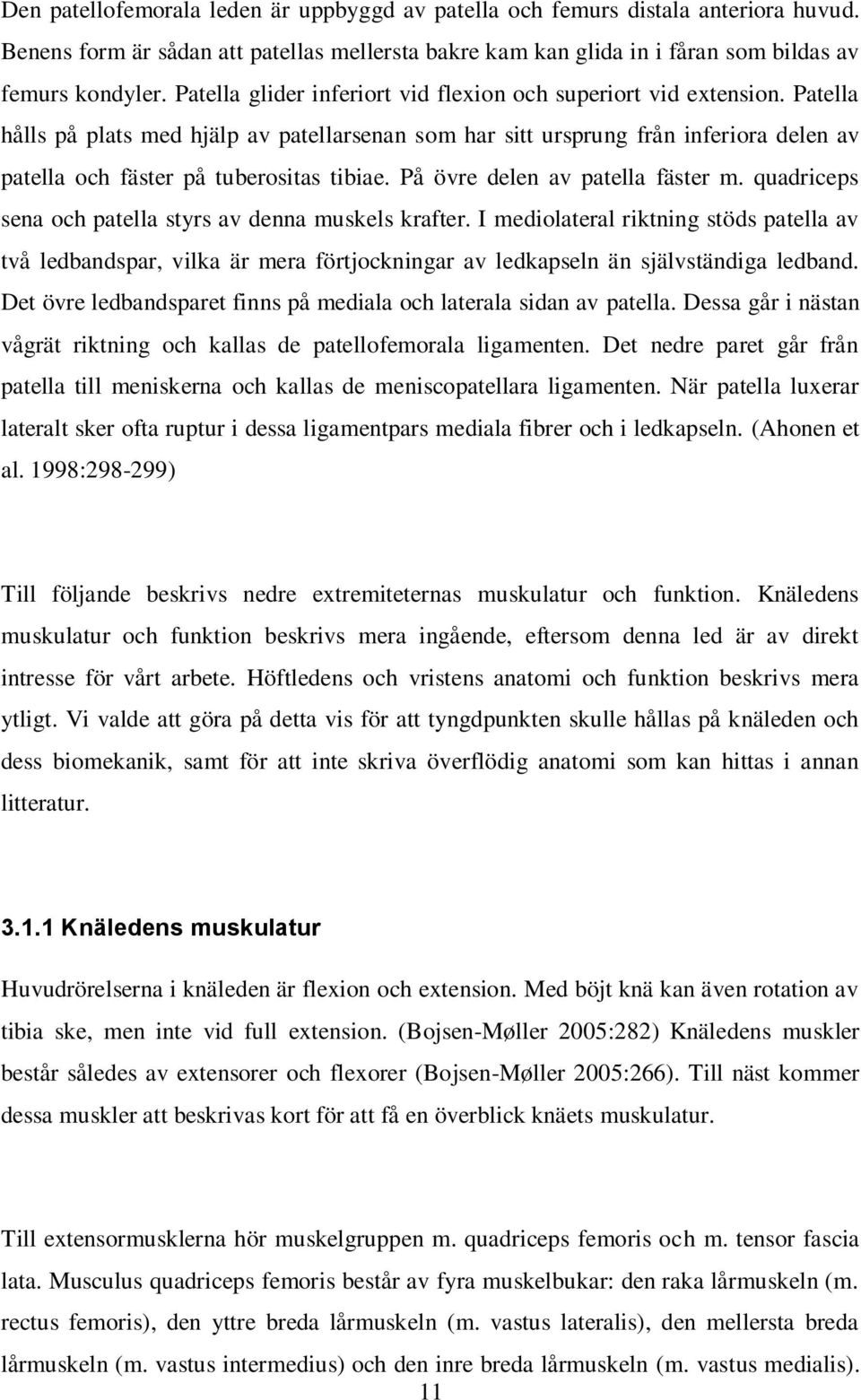 Den patellofemorala leden är uppbyggd av patella och femurs distala anteriora huvud. Benens form är sådan att patellas mellersta bakre kam kan glida in i fåran som bildas av femurs kondyler. Patella glider inferiort vid flexion och superiort vid extension. Patella hålls på plats med hjälp av patellarsenan som har sitt ursprung från inferiora delen av patella och fäster på tuberositas tibiae. På övre delen av patella fäster m. quadriceps sena och patella styrs av denna muskels krafter. I mediolateral riktning stöds patella av två ledbandspar, vilka är mera förtjockningar av ledkapseln än självständiga ledband. Det övre ledbandsparet finns på mediala och laterala sidan av patella. Dessa går i nästan vågrät riktning och kallas de patellofemorala ligamenten. Det nedre paret går från patella till meniskerna och kallas de meniscopatellara ligamenten. När patella luxerar lateralt sker ofta ruptur i dessa ligamentpars mediala fibrer och i ledkapseln. (Ahonen et al. 1998:298-299)

Till följande beskrivs nedre extremiteternas muskulatur och funktion. Knäledens muskulatur och funktion beskrivs mera ingående, eftersom denna led är av direkt intresse för vårt arbete. Höftledens och vristens anatomi och funktion beskrivs mera ytligt. Vi valde att göra på detta vis för att tyngdpunkten skulle hållas på knäleden och dess biomekanik, samt för att inte skriva överflödig anatomi som kan hittas i annan litteratur.

3.1.1 Knäledens muskulatur

Huvudrörelserna i knäleden är flexion och extension. Med böjt knä kan även rotation av tibia ske, men inte vid full extension. (Bojsen-Møller 2005:282) Knäledens muskler består således av extensorer och flexorer (Bojsen-Møller 2005:266). Till näst kommer dessa muskler att beskrivas kort för att få en överblick knäets muskulatur.

Till extensormusklerna hör muskelgruppen m. quadriceps femoris och m. tensor fascia lata. Musculus quadriceps femoris består av fyra muskelbukar: den raka lårmuskeln (m. rectus femoris), den yttre breda lårmuskeln (m. vastus lateralis), den mellersta breda lårmuskeln (m. vastus intermedius) och den inre breda lårmuskeln (m. vastus medialis).

11